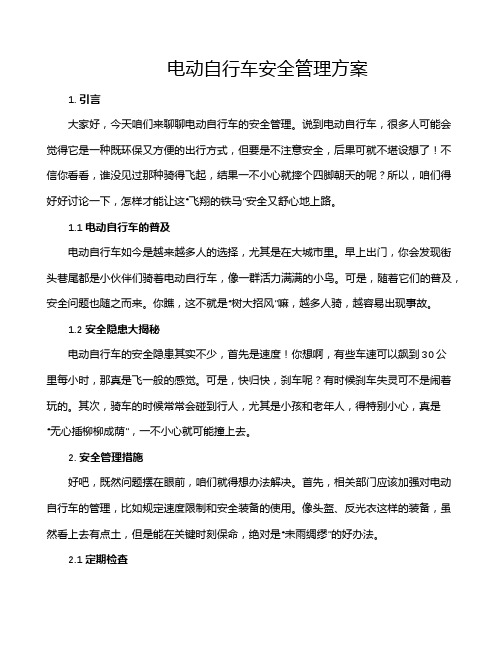 电动自行车安全管理方案

1. 引言

大家好，今天咱们来聊聊电动自行车的安全管理。说到电动自行车，很多人可能会觉得它是一种既环保又方便的出行方式，但要是不注意安全，后果可就不堪设想了！不信你看看，谁没见过那种骑得飞起，结果一不小心就摔个四脚朝天的呢？所以，咱们得好好讨论一下，怎样才能让这"飞翔的铁马"安全又舒心地上路。

1.1 电动自行车的普及

电动自行车如今是越来越多人的选择，尤其是在大城市里。早上出门，你会发现街头巷尾都是小伙伴们骑着电动自行车，像一群活力满满的小鸟。可是，随着它们的普及，安全问题也随之而来。你瞧，这不就是"树大招风"嘛，越多人骑，越容易出现事故。

1.2 安全隐患大揭秘

电动自行车的安全隐患其实不少，首先是速度！你想啊，有些车速可以飙到30公里每小时，那真是飞一般的感觉。可是，快归快，刹车呢？有时候刹车失灵可不是闹着玩的。其次，骑车的时候常常会碰到行人，尤其是小孩和老年人，得特别小心，真是"无心插柳柳成荫"，一不小心就可能撞上去。

2. 安全管理措施

好吧，既然问题摆在眼前，咱们就得想办法解决。首先，相关部门应该加强对电动自行车的管理，比如规定速度限制和安全装备的使用。像头盔、反光衣这样的装备，虽然看上去有点土，但是能在关键时刻保命，绝对是"未雨绸缪"的好办法。

2.1 定期检查